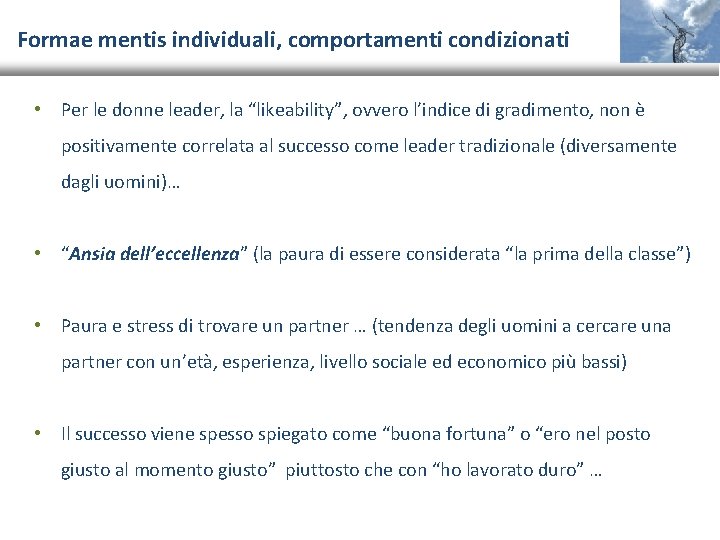 Formae mentis individuali, comportamenti condizionati

• Per le donne leader, la “likeability”, ovvero l’indice di gradimento, non è positivamente correlata al successo come leader tradizionale (diversamente dagli uomini)…

• “Ansia dell’eccellenza” (la paura di essere considerata “la prima della classe”)

• Paura e stress di trovare un partner … (tendenza degli uomini a cercare una partner con un’età, esperienza, livello sociale ed economico più bassi)

• Il successo viene spesso spiegato come “buona fortuna” o “ero nel posto giusto al momento giusto” piuttosto che con “ho lavorato duro” …